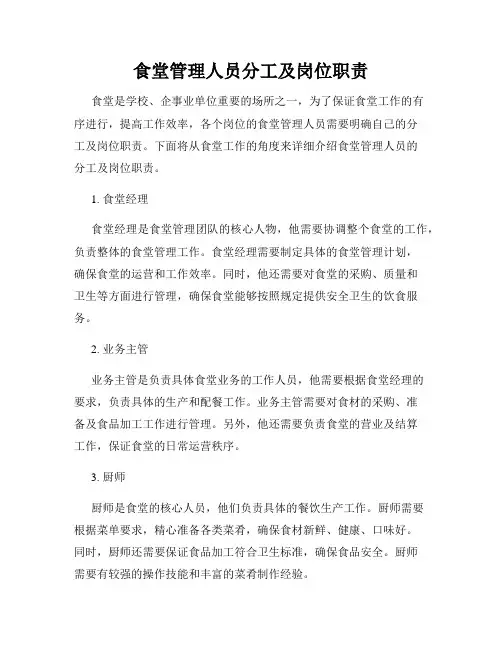 食堂管理人员分工及岗位职责

食堂是学校、企事业单位重要的场所之一，为了保证食堂工作的有序进行，提高工作效率，各个岗位的食堂管理人员需要明确自己的分工及岗位职责。下面将从食堂工作的角度来详细介绍食堂管理人员的分工及岗位职责。

1. 食堂经理

食堂经理是食堂管理团队的核心人物，他需要协调整个食堂的工作，负责整体的食堂管理工作。食堂经理需要制定具体的食堂管理计划，确保食堂的运营和工作效率。同时，他还需要对食堂的采购、质量和卫生等方面进行管理，确保食堂能够按照规定提供安全卫生的饮食服务。

2. 业务主管

业务主管是负责具体食堂业务的工作人员，他需要根据食堂经理的要求，负责具体的生产和配餐工作。业务主管需要对食材的采购、准备及食品加工工作进行管理。另外，他还需要负责食堂的营业及结算工作，保证食堂的日常运营秩序。

3. 厨师

厨师是食堂的核心人员，他们负责具体的餐饮生产工作。厨师需要根据菜单要求，精心准备各类菜肴，确保食材新鲜、健康、口味好。同时，厨师还需要保证食品加工符合卫生标准，确保食品安全。厨师需要有较强的操作技能和丰富的菜肴制作经验。